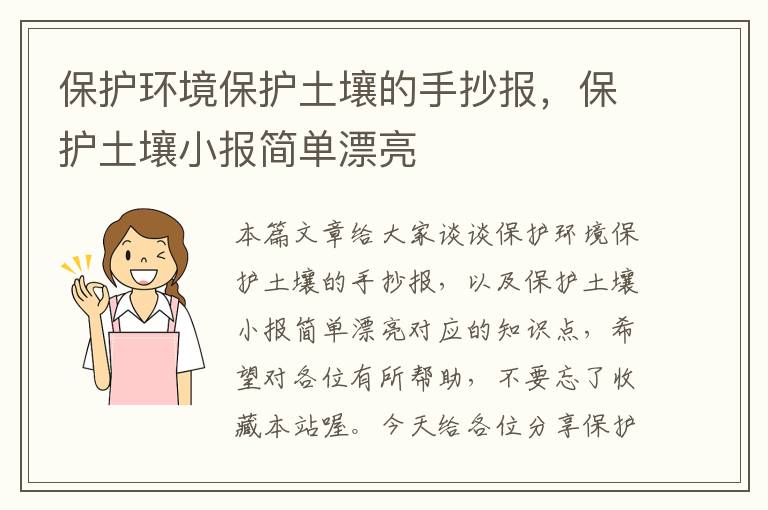 保护环境保护土壤的手抄报，保护土壤小报简单漂亮

本篇文章给大家谈谈保护环境保护土壤的手抄报，以及保护土壤小报简单漂亮对应的知识点，希望对各位有所帮助，不要忘了收藏本站喔。今天给各位分享保护